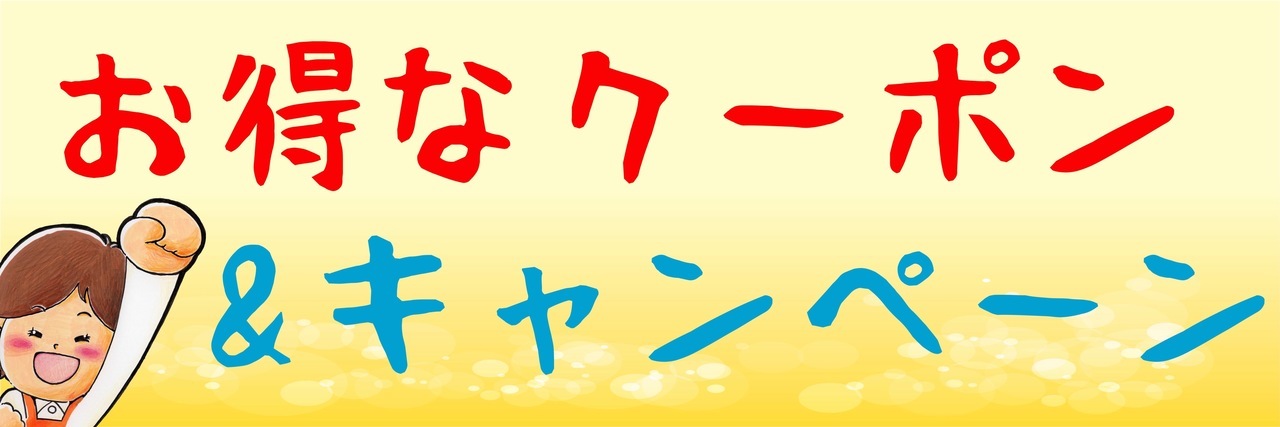 お得なクーポン
&キャンペーン